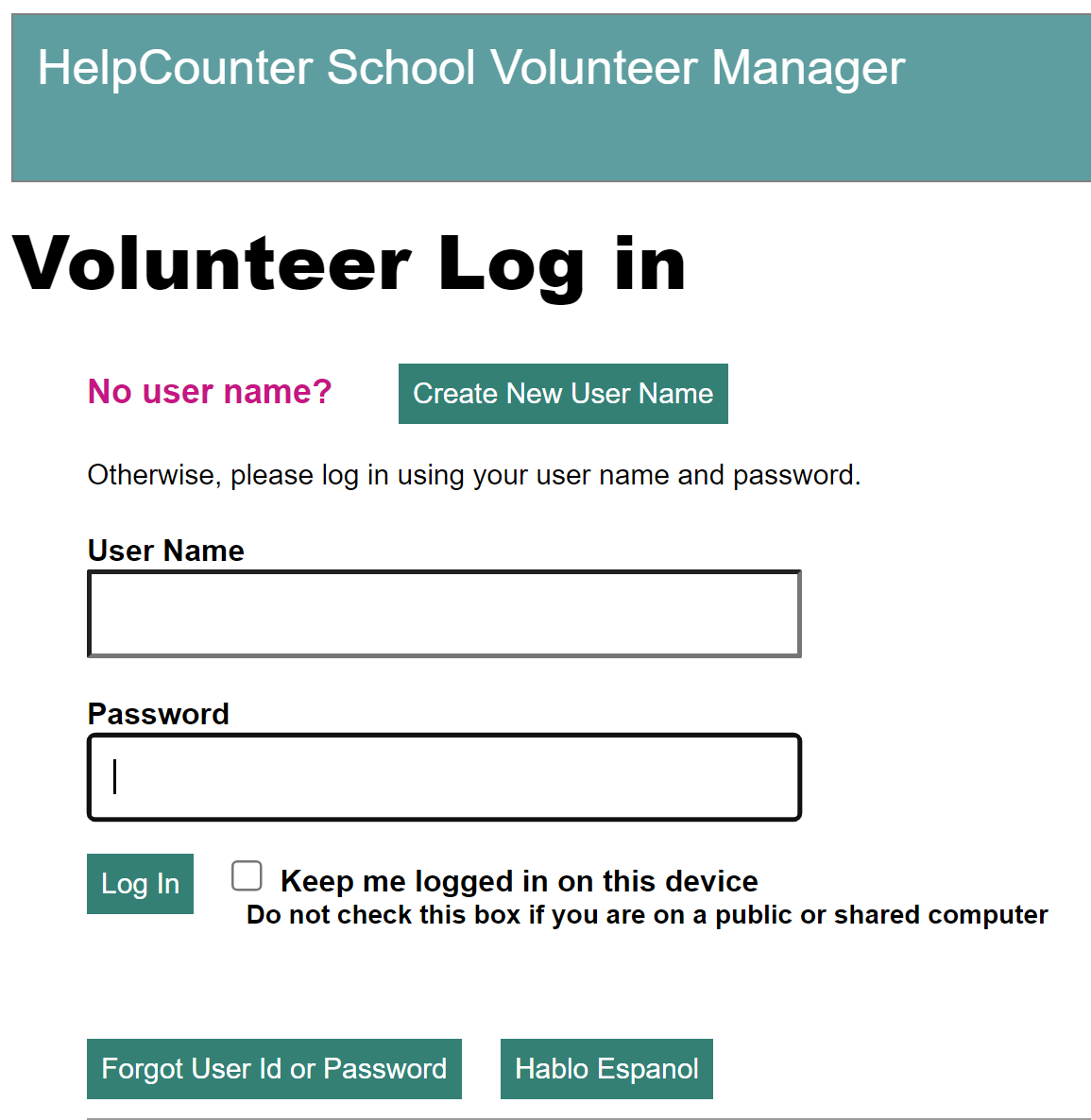 HelpCounter School Volunteer Manager

Volunteer Log in

No user name? Create New User Name

Otherwise, please log in using your user name and password.

User Name

Password

Log In

Keep me logged in on this device
Do not check this box if you are on a public or shared computer

Forgot User Id or Password

Hablo Espanol